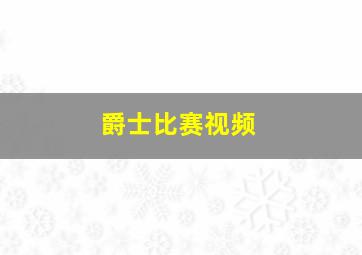 爵士比赛视频